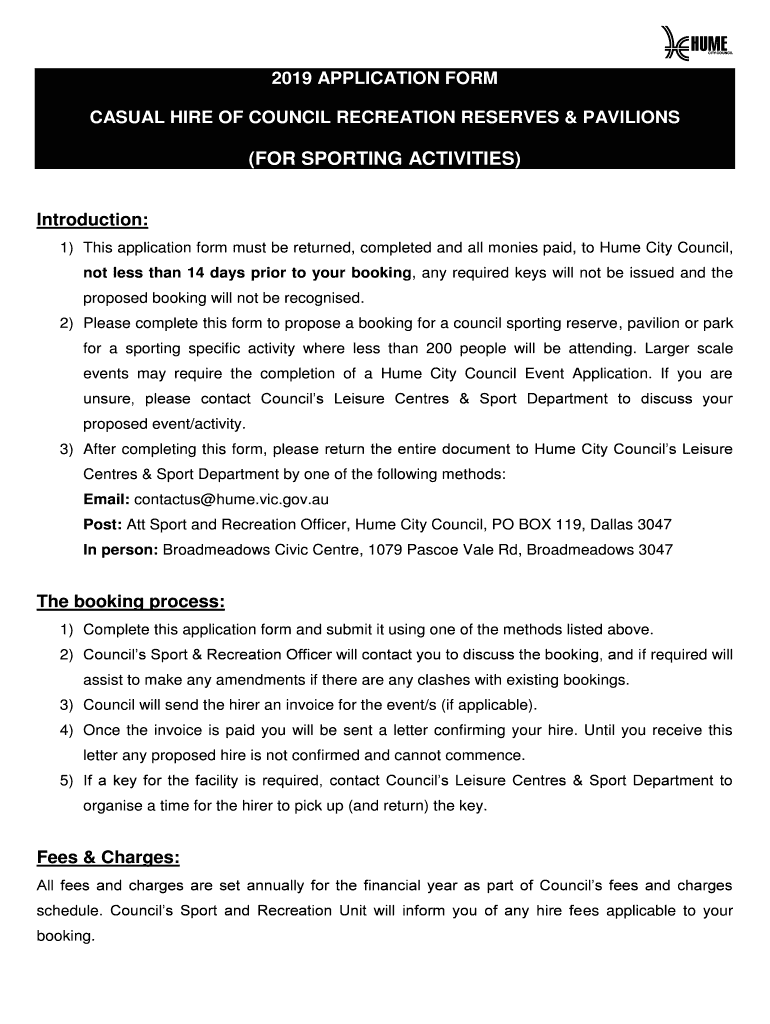 HUME CITY COUNCIL

2019 APPLICATION FORM

CASUAL HIRE OF COUNCIL RECREATION RESERVES & PAVILIONS

(FOR SPORTING ACTIVITIES)

Introduction:

1) This application form must be returned, completed and all monies paid, to Hume City Council, not less than 14 days prior to your booking, any required keys will not be issued and the proposed booking will not be recognised.
2) Please complete this form to propose a booking for a council sporting reserve, pavilion or park for a sporting specific activity where less than 200 people will be attending. Larger scale events may require the completion of a Hume City Council Event Application. If you are unsure, please contact Council's Leisure Centres & Sport Department to discuss your proposed event/activity.
3) After completing this form, please return the entire document to Hume City Council's Leisure Centres & Sport Department by one of the following methods:
Email: contactus@hume.vic.gov.au
Post: Att Sport and Recreation Officer, Hume City Council, PO BOX 119, Dallas 3047
In person: Broadmeadows Civic Centre, 1079 Pascoe Vale Rd, Broadmeadows 3047

The booking process:

1) Complete this application form and submit it using one of the methods listed above.
2) Council's Sport & Recreation Officer will contact you to discuss the booking, and if required will assist to make any amendments if there are any clashes with existing bookings.
3) Council will send the hirer an invoice for the event/s (if applicable).
4) Once the invoice is paid you will be sent a letter confirming your hire. Until you receive this letter any proposed hire is not confirmed and cannot commence.
5) If a key for the facility is required, contact Council's Leisure Centres & Sport Department to organise a time for the hirer to pick up (and return) the key.

Fees & Charges:

All fees and charges are set annually for the financial year as part of Council's fees and charges schedule. Council's Sport and Recreation Unit will inform you of any hire fees applicable to your booking.